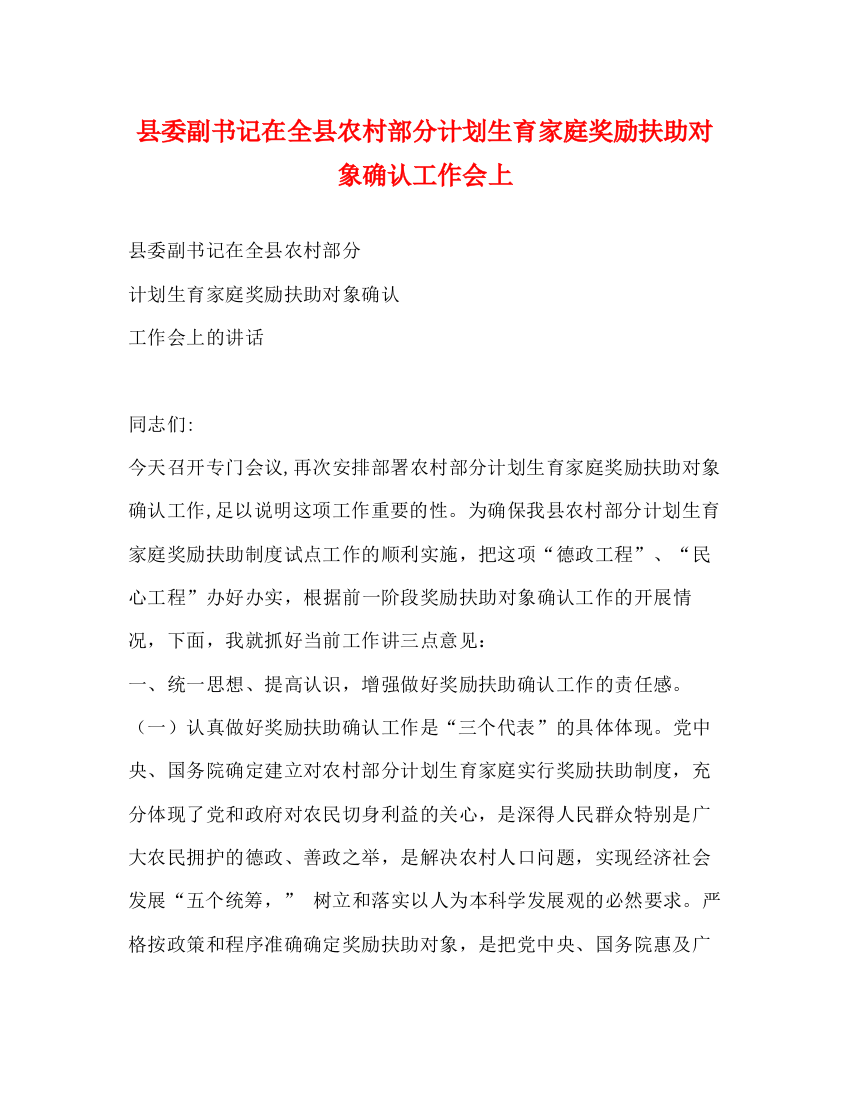 县委副书记在全县农村部分计划生育家庭奖励扶助对象确认工作会上

县委副书记在全县农村部分

计划生育家庭奖励扶助对象确认

工作会上的讲话

同志们:

今天召开专门会议,再次安排部署农村部分计划生育家庭奖励扶助对象确认工作,足以说明这项工作重要的性。为确保我县农村部分计划生育家庭奖励扶助制度试点工作的顺利实施，把这项“德政工程”、“民心工程”办好办实，根据前一阶段奖励扶助对象确认工作的开展情况，下面，我就抓好当前工作讲三点意见：

一、统一思想、提高认识，增强做好奖励扶助确认工作的责任感。

（一）认真做好奖励扶助确认工作是“三个代表”的具体体现。党中央、国务院确定建立对农村部分计划生育家庭实行奖励扶助制度，充分体现了党和政府对农民切身利益的关心，是深得人民群众特别是广大农民拥护的德政、善政之举，是解决农村人口问题，实现经济社会发展“五个统筹，” 树立和落实以人为本科学发展观的必然要求。严格按政策和程序准确确定奖励扶助对象，是把党中央、国务院惠及广